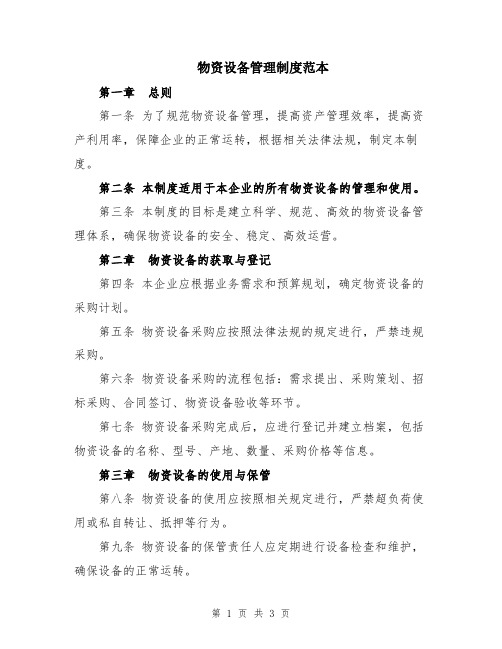 物资设备管理制度范本

第一章　总则

第一条 为了规范物资设备管理，提高资产管理效率，提高资产利用率，保障企业的正常运转，根据相关法律法规，制定本制度。

第二条 本制度适用于本企业的所有物资设备的管理和使用。

第三条 本制度的目标是建立科学、规范、高效的物资设备管理体系，确保物资设备的安全、稳定、高效运营。

第二章　物资设备的获取与登记

第四条 本企业应根据业务需求和预算规划，确定物资设备的采购计划。

第五条 物资设备采购应按照法律法规的规定进行，严禁违规采购。

第六条 物资设备采购的流程包括：需求提出、采购策划、招标采购、合同签订、物资设备验收等环节。

第七条 物资设备采购完成后，应进行登记并建立档案，包括物资设备的名称、型号、产地、数量、采购价格等信息。

第三章　物资设备的使用与保管

第八条 物资设备的使用应按照相关规定进行，严禁超负荷使用或私自转让、抵押等行为。

第九条 物资设备的保管责任人应定期进行设备检查和维护，确保设备的正常运转。

第 1 页 共 3 页